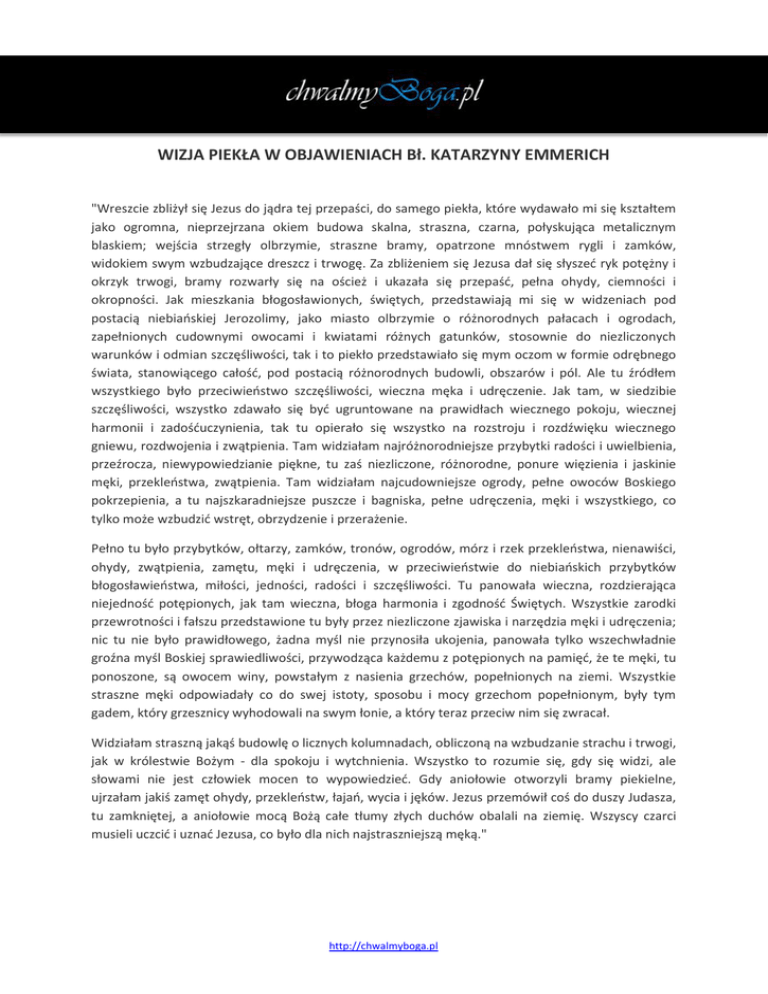 chwalmyBoga.pl

WIZJA PIEKŁA W OBJAWIENIACH BŁ. KATARZYNY EMMERICH

"Wreszcie zbliżył się Jezus do jądra tej przepaści, do samego piekła, które wydawało mi się kształtem jako ogromna, nieprzejrzana okiem budowa skalna, straszna, czarna, połyskująca metalicznym blaskiem; wejścia strzegły olbrzymie, straszne bramy, opatrzone mnóstwem rygli i zamków, widokiem swym wzbudzające dreszcz i trwogę. Za zbliżeniem się Jezusa dał się słyszeć ryk potężny i okrzyk trwogi, bramy rozwarły się na oścież i ukazała się przepaść, pełna ohydy, ciemności i okropności. Jak mieszkania błogosławionych, świętych, przedstawiają mi się w widzeniach pod postacią niebiańskiej Jerozolimy, jako miasto olbrzymie o różnorodnych pałacach i ogrodach, zapełnionych cudownymi owocami i kwiatami różnych gatunków, stosownie do niezliczonych warunków i odmian szczęśliwości, tak i to piekło przedstawiało się mym oczom w formie odrębnego świata, stanowiącego całość, pod postacią różnorodnych budowli, obszarów i pól. Ale tu źródłem wszystkiego było przeciwieństwo szczęśliwości, wieczna męka i udręczenie. Jak tam, w siedzibie szczęśliwości, wszystko zdawało się być ugruntowane na prawidłach wiecznego pokoju, wiecznej harmonii i zadośćuczynienia, tak tu opierało się wszystko na rozstroju i rozdźwięku wiecznego gniewu, rozdwojenia i zwątpienia. Tam widziałam najróżnorodniejsze przybytki radości i uwielbienia, przeźrocza, niewypowiedzianie piękne, tu zaś niezliczone, różnorodne, ponure więzienia i jaskinie męki, przekleństwa, zwątpienia. Tam widziałam najcudowniejsze ogrody, pełne owoców Boskiego pokrzepienia, a tu najszkaradniejsze puszcze i bagniska, pełne udręczenia, męki i wszystkiego, co tylko może wzbudzić wstręt, obrzydzenie i przerażenie.

Pełno tu było przybytków, ołtarzy, zamków, tronów, ogrodów, mórz i rzek przekleństwa, nienawiści, ohydy, zwątpienia, zamętu, męki i udręczenia, w przeciwieństwie do niebiańskich przybytków błogosławieństwa, miłości, jedności, radości i szczęśliwości. Tu panowała wieczna, rozdzierająca niejedność potępionych, jak tam wieczna, błoga harmonia i zgodność Świętych. Wszystkie zarodki przewrotności i fałszu przedstawione tu były przez niezliczone zjawiska i narzędzia męki i udręczenia; nic tu nie było prawidłowego, żadna myśl nie przynosiła ukojenia, panowała tylko wszechwładnie groźna myśl Boskiej sprawiedliwości, przywodząca każdemu z potępionych na pamięć, że te męki, tu ponoszone, są owocem winy, powstałym z nasienia grzechów, popełnionych na ziemi. Wszystkie straszne męki odpowiadały co do swej istoty, sposobu i mocy grzechom popełnionym, były tym gadem, który grzesznicy wyhodowali na swym łonie, a który teraz przeciw nim się zwracał.

Widziałam straszną jakąś budowlę o licznych kolumnadach, obliczoną na wzbudzanie strachu i trwogi, jak w królestwie Bożym - dla spokoju i wytchnienia. Wszystko to rozumie się, gdy się widzi, ale słowami nie jest człowiek mocen to wypowiedzieć. Gdy aniołowie otworzyli bramy piekielne, ujrzałam jakiś zamęt ohydy, przekleństw, łajań, wycia i jęków. Jezus przemówił coś do duszy Judasza, tu zamkniętej, a aniołowie mocą Bożą całe tłumy złych duchów obalali na ziemię. Wszyscy czarci musieli uczcić i uznać Jezusa, co było dla nich najstraszniejszą męką."

http://chwalmyboga.pl